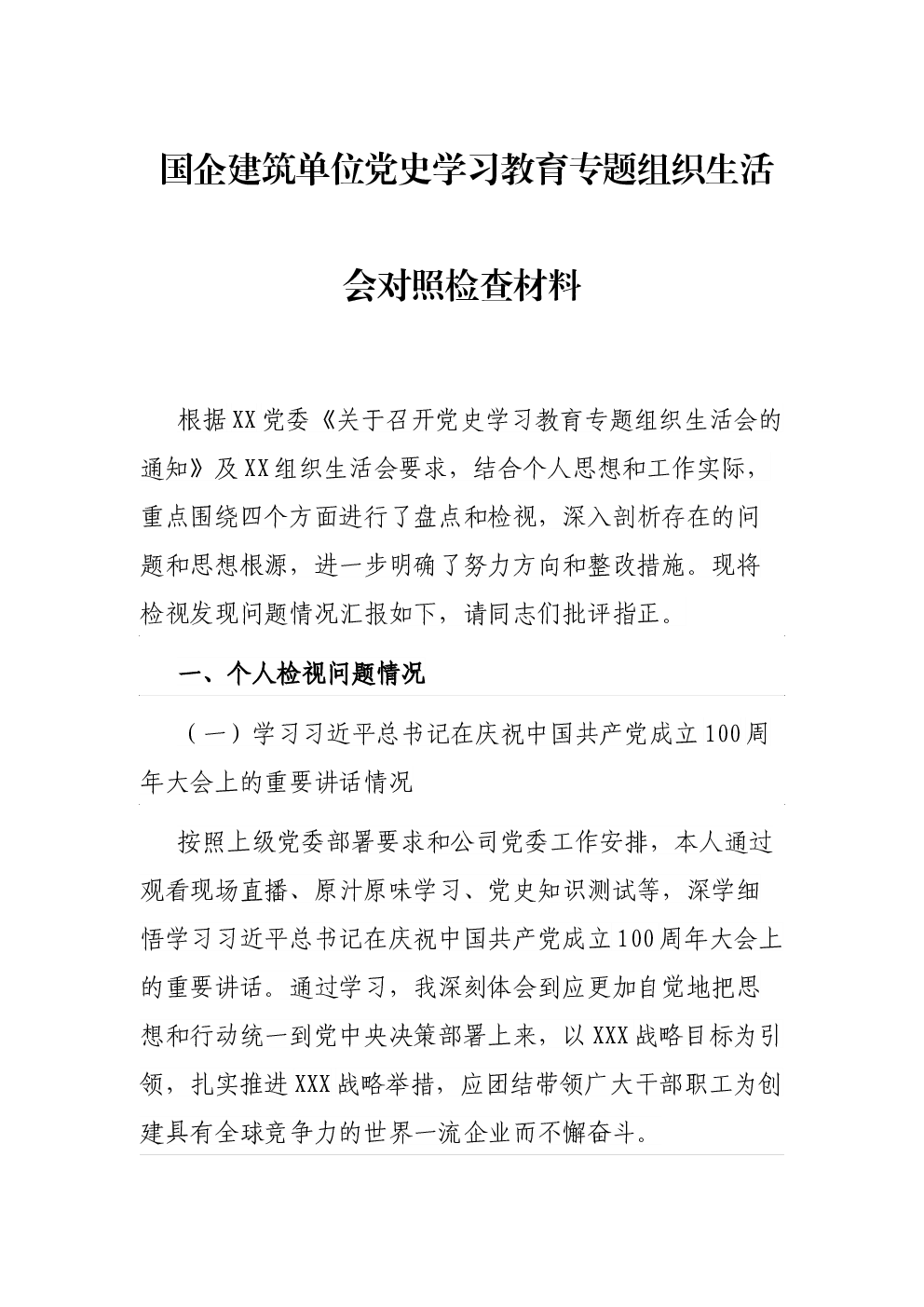 国企建筑单位党史学习教育专题组织生活会对照检查材料

根据XX党委《关于召开党史学习教育专题组织生活会的通知》及XX组织生活会要求，结合个人思想和工作实际，重点围绕四个方面进行了盘点和检视，深入剖析存在的问题和思想根源，进一步明确了努力方向和整改措施。现将检视发现问题情况汇报如下，请同志们批评指正。

一、个人检视问题情况

（一）学习习近平总书记在庆祝中国共产党成立100周年大会上的重要讲话情况

按照上级党委部署要求和公司党委工作安排，本人通过观看现场直播、原汁原味学习、党史知识测试等，深学细悟学习习近平总书记在庆祝中国共产党成立100周年大会上的重要讲话。通过学习，我深刻体会到应更加自觉地把思想和行动统一到党中央决策部署上来，以XXX战略目标为引领，扎实推进XXX战略举措，应团结带领广大干部职工为创建具有全球竞争力的世界一流企业而不懈奋斗。